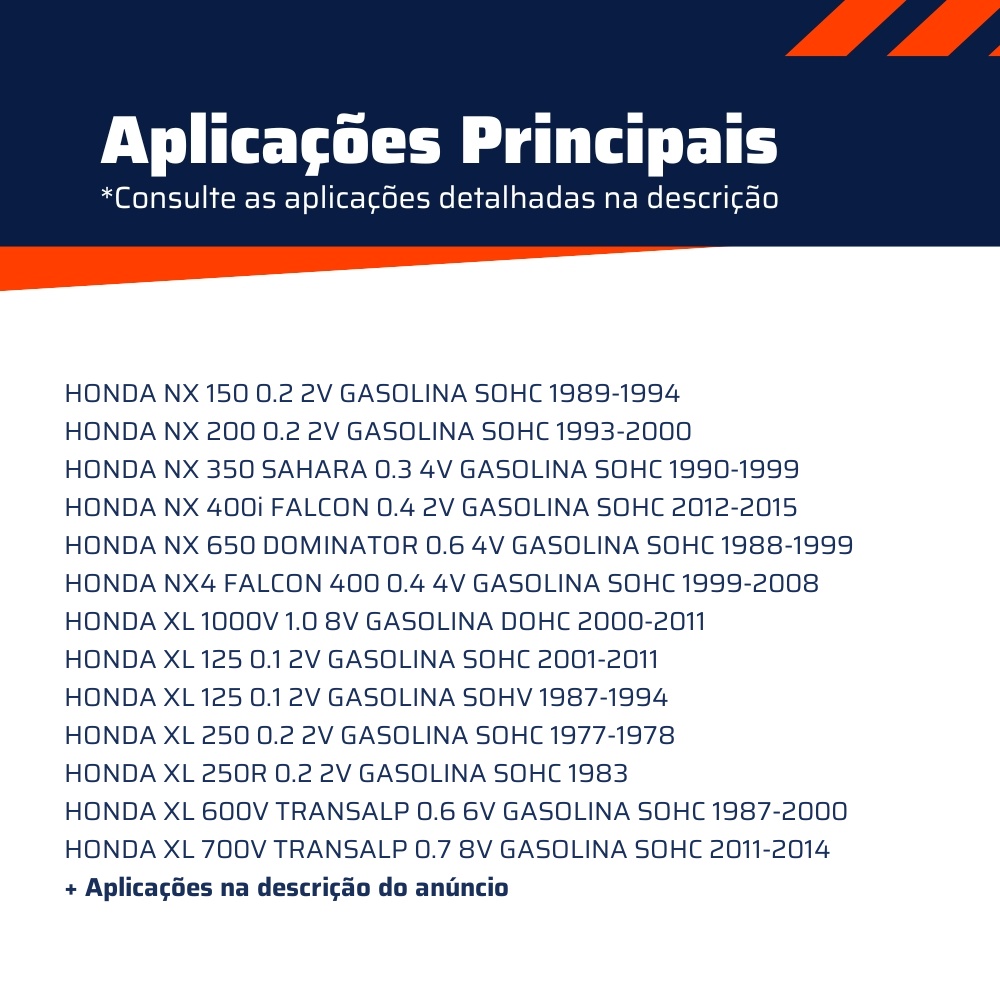 Aplicações Principais
*Consulte as aplicações detalhadas na descrição

HONDA NX 150 0.2 2V GASOLINA SOHC 1989-1994
HONDA NX 200 0.2 2V GASOLINA SOHC 1993-2000
HONDA NX 350 SAHARA 0.3 4V GASOLINA SOHC 1990-1999
HONDA NX 400i FALCON 0.4 2V GASOLINA SOHC 2012-2015
HONDA NX 650 DOMINATOR 0.6 4V GASOLINA SOHC 1988-1999
HONDA NX4 FALCON 400 0.4 4V GASOLINA SOHC 1999-2008
HONDA XL 1000V 1.0 8V GASOLINA DOHC 2000-2011
HONDA XL 125 0.1 2V GASOLINA SOHC 2001-2011
HONDA XL 125 0.1 2V GASOLINA SOHV 1987-1994
HONDA XL 250 0.2 2V GASOLINA SOHC 1977-1978
HONDA XL 250R 0.2 2V GASOLINA SOHC 1983
HONDA XL 600V TRANSALP 0.6 6V GASOLINA SOHC 1987-2000
HONDA XL 700V TRANSALP 0.7 8V GASOLINA SOHC 2011-2014
+ Aplicações na descrição do anúncio